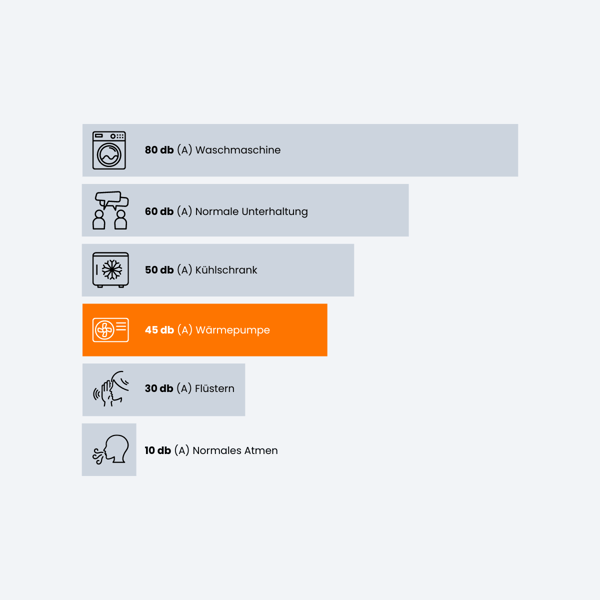 80 db (A) Waschmaschine

60 db (A) Normale Unterhaltung

50 db (A) Kühlschrank

45 db (A) Wärmepumpe

30 db (A) Flüstern

10 db (A) Normales Atmen